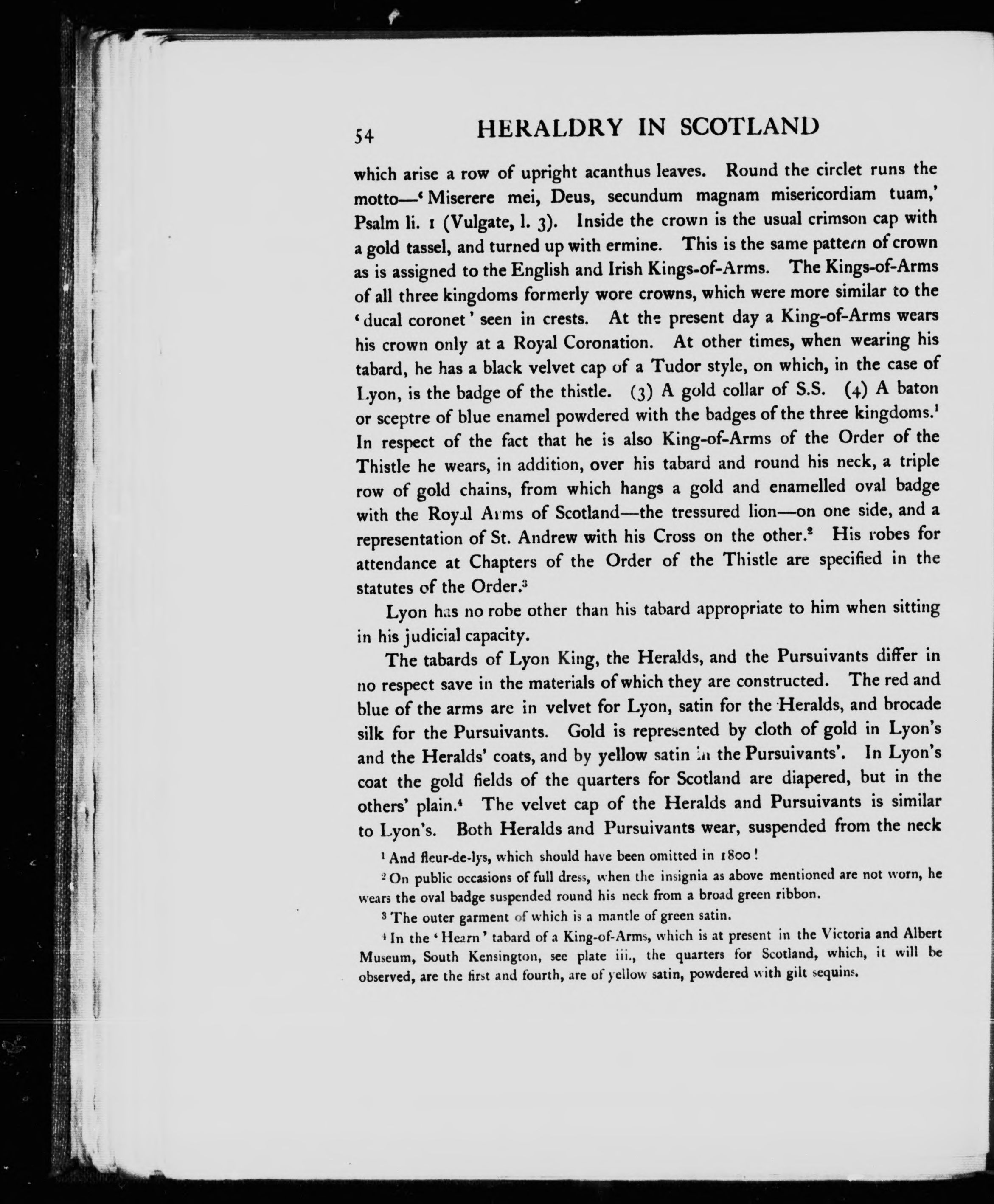 54 HERALDRY IN SCOTLAND

which arise a row of upright acanthus leaves. Round the circlet runs the motto—'Miserere mei, Deus, secundum magnam misericordiam tuam,' Psalm li. 1 (Vulgate, l. 3). Inside the crown is the usual crimson cap with a gold tassel, and turned up with ermine. This is the same pattern of crown as is assigned to the English and Irish Kings-of-Arms. The Kings-of-Arms of all three kingdoms formerly wore crowns, which were more similar to the 'ducal coronet' seen in crests. At the present day a King-of-Arms wears his crown only at a Royal Coronation. At other times, when wearing his tabard, he has a black velvet cap of a Tudor style, on which, in the case of Lyon, is the badge of the thistle. (3) A gold collar of S.S. (4) A baton or sceptre of blue enamel powdered with the badges of the three kingdoms.$^1$ In respect of the fact that he is also King-of-Arms of the Order of the Thistle he wears, in addition, over his tabard and round his neck, a triple row of gold chains, from which hangs a gold and enamelled oval badge with the Royal Arms of Scotland—the tressured lion—on one side, and a representation of St. Andrew with his Cross on the other.$^2$ His robes for attendance at Chapters of the Order of the Thistle are specified in the statutes of the Order.$^3$

Lyon has no robe other than his tabard appropriate to him when sitting in his judicial capacity.

The tabards of Lyon King, the Heralds, and the Pursuivants differ in no respect save in the materials of which they are constructed. The red and blue of the arms are in velvet for Lyon, satin for the Heralds, and brocade silk for the Pursuivants. Gold is represented by cloth of gold in Lyon's and the Heralds' coats, and by yellow satin in the Pursuivants'. In Lyon's coat the gold fields of the quarters for Scotland are diapered, but in the others' plain.$^4$ The velvet cap of the Heralds and Pursuivants is similar to Lyon's. Both Heralds and Pursuivants wear, suspended from the neck

$^1$ And fleur-de-lys, which should have been omitted in 1800!

$^2$ On public occasions of full dress, when the insignia as above mentioned are not worn, he wears the oval badge suspended round his neck from a broad green ribbon.

$^3$ The outer garment of which is a mantle of green satin.

$^4$ In the 'Hearn' tabard of a King-of-Arms, which is at present in the Victoria and Albert Museum, South Kensington, see plate iii., the quarters for Scotland, which, it will be observed, are the first and fourth, are of yellow satin, powdered with gilt sequins.